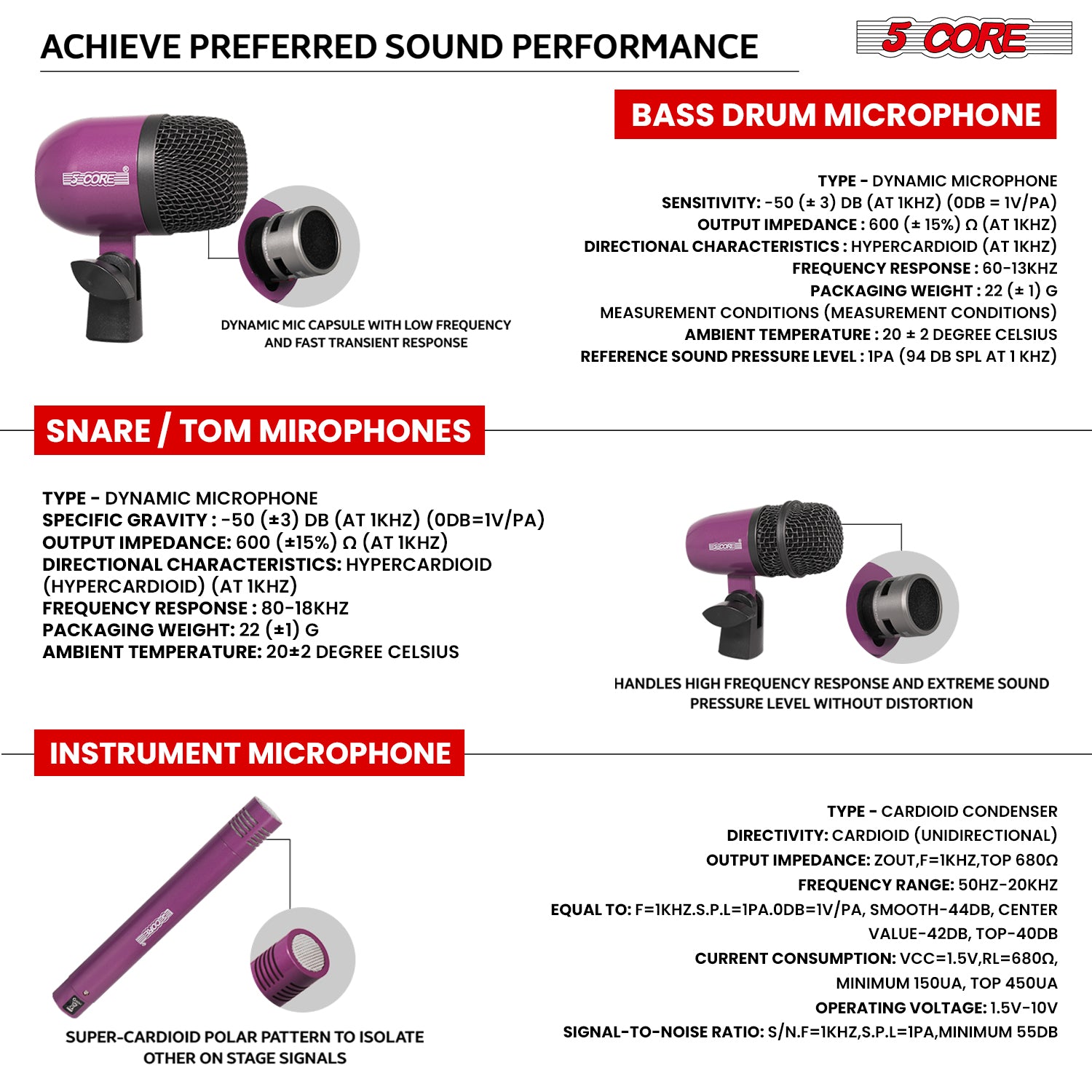 ACHIEVE PREFERRED SOUND PERFORMANCE

5 CORE

BASS DRUM MICROPHONE

5 CORE

DYNAMIC MIC CAPSULE WITH LOW FREQUENCY AND FAST TRANSIENT RESPONSE

TYPE - DYNAMIC MICROPHONE
SENSITIVITY: -50 (± 3) DB (AT 1KHZ) (0DB = 1V/PA)
OUTPUT IMPEDANCE : 600 (± 15%) Ω (AT 1KHZ)
DIRECTIONAL CHARACTERISTICS : HYPERCARDIOID (AT 1KHZ)
FREQUENCY RESPONSE : 60-13KHZ
PACKAGING WEIGHT : 22 (± 1) G
MEASUREMENT CONDITIONS (MEASUREMENT CONDITIONS)
AMBIENT TEMPERATURE : 20 ± 2 DEGREE CELSIUS
REFERENCE SOUND PRESSURE LEVEL : 1PA (94 DB SPL AT 1 KHZ)

SNARE / TOM MIROPHONES

TYPE - DYNAMIC MICROPHONE
SPECIFIC GRAVITY : -50 (±3) DB (AT 1KHZ) (0DB=1V/PA)
OUTPUT IMPEDANCE: 600 (±15%) Ω (AT 1KHZ)
DIRECTIONAL CHARACTERISTICS: HYPERCARDIOID (HYPERCARDIOID) (AT 1KHZ)
FREQUENCY RESPONSE : 80-18KHZ
PACKAGING WEIGHT: 22 (±1) G
AMBIENT TEMPERATURE: 20±2 DEGREE CELSIUS

5 CORE

HANDLES HIGH FREQUENCY RESPONSE AND EXTREME SOUND PRESSURE LEVEL WITHOUT DISTORTION

INSTRUMENT MICROPHONE

5 CORE

SUPER-CARDIOID POLAR PATTERN TO ISOLATE OTHER ON STAGE SIGNALS

TYPE - CARDIOID CONDENSER
DIRECTIVITY: CARDIOID (UNIDIRECTIONAL)
OUTPUT IMPEDANCE: ZOUT,F=1KHZ,TOP 680Ω
FREQUENCY RANGE: 50HZ-20KHZ
EQUAL TO: F=1KHZ.S.P.L=1PA.0DB=1V/PA, SMOOTH-44DB, CENTER VALUE-42DB, TOP-40DB
CURRENT CONSUMPTION: VCC=1.5V,RL=680Ω, MINIMUM 150UA, TOP 450UA
OPERATING VOLTAGE: 1.5V-10V
SIGNAL-TO-NOISE RATIO: S/N.F=1KHZ,S.P.L=1PA,MINIMUM 55DB